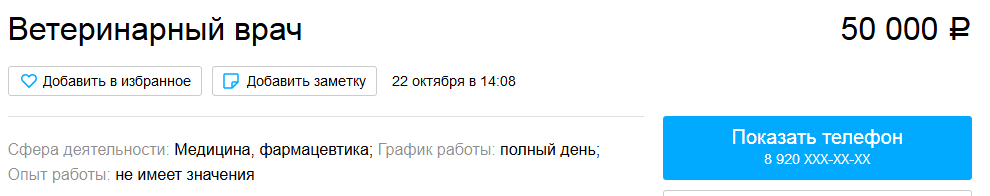 Ветеринарный врач

50 000 ₽

Добавить в избранное

Добавить заметку

22 октября в 14:08

Сфера деятельности: Медицина, фармацевтика; График работы: полный день; Опыт работы: не имеет значения

Показать телефон
8 920 XXX-XX-XX